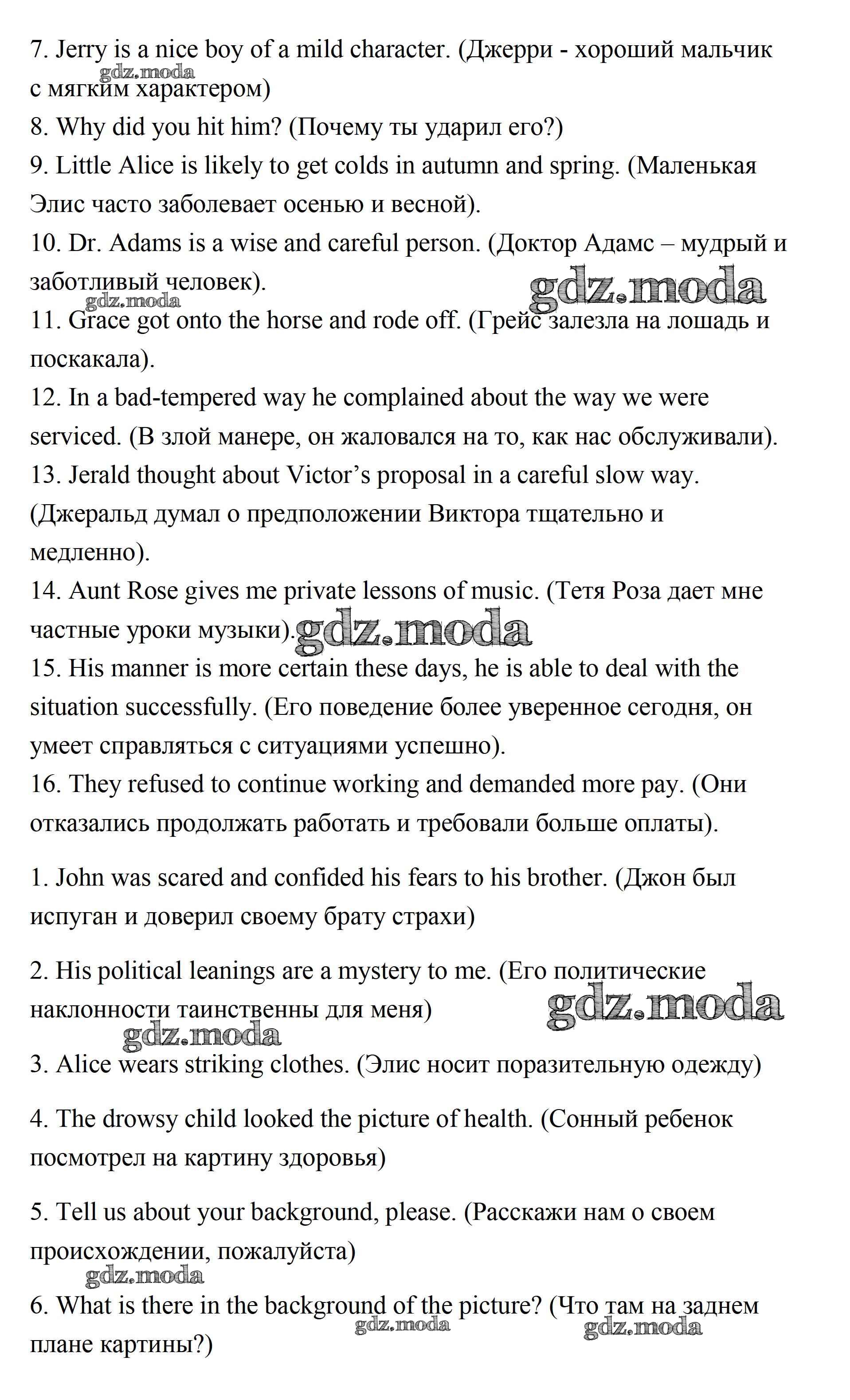 7. Jerry is a nice boy of a mild character. (Джерри - хороший мальчик с мягким характером)
gdz.moda
8. Why did you hit him? (Почему ты ударил его?)
9. Little Alice is likely to get colds in autumn and spring. (Маленькая Элис часто заболевает осенью и весной).
10. Dr. Adams is a wise and careful person. (Доктор Адамс – мудрый и заботливый человек).
gdz.moda
gdz.moda
11. Grace got onto the horse and rode off. (Грейс залезла на лошадь и поскакала).
12. In a bad-tempered way he complained about the way we were serviced. (В злой манере, он жаловался на то, как нас обслуживали).
13. Jerald thought about Victor's proposal in a careful slow way. (Джеральд думал о предположении Виктора тщательно и медленно).
14. Aunt Rose gives me private lessons of music. (Тетя Роза дает мне частные уроки музыки).
gdz.moda
15. His manner is more certain these days, he is able to deal with the situation successfully. (Его поведение более уверенное сегодня, он умеет справляться с ситуациями успешно).
16. They refused to continue working and demanded more pay. (Они отказались продолжать работать и требовали больше оплаты).

1. John was scared and confided his fears to his brother. (Джон был испуган и доверил своему брату страхи)

2. His political leanings are a mystery to me. (Его политические наклонности таинственны для меня)
gdz.moda
gdz.moda
3. Alice wears striking clothes. (Элис носит поразительную одежду)

4. The drowsy child looked the picture of health. (Сонный ребенок посмотрел на картину здоровья)

5. Tell us about your background, please. (Расскажи нам о своем происхождении, пожалуйста)
gdz.moda
6. What is there in the background of the picture? (Что там на заднем плане картины?)
gdz.moda
gdz.moda